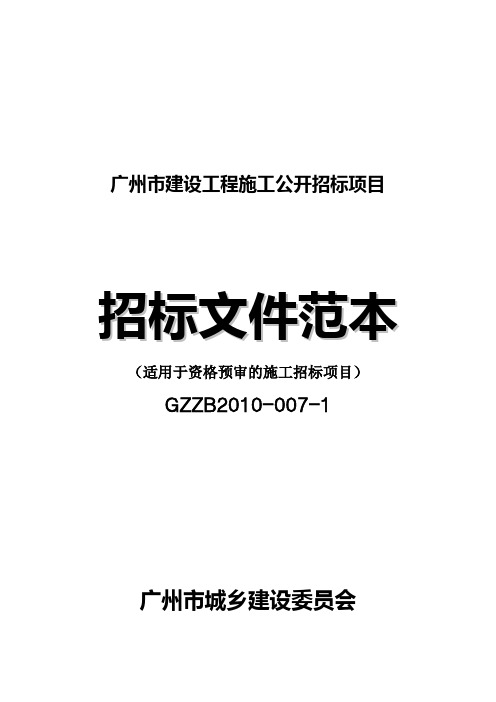 广州市建设工程施工公开招标项目

招标文件范本

（适用于资格预审的施工招标项目）

GZZB2010-007-1

广州市城乡建设委员会